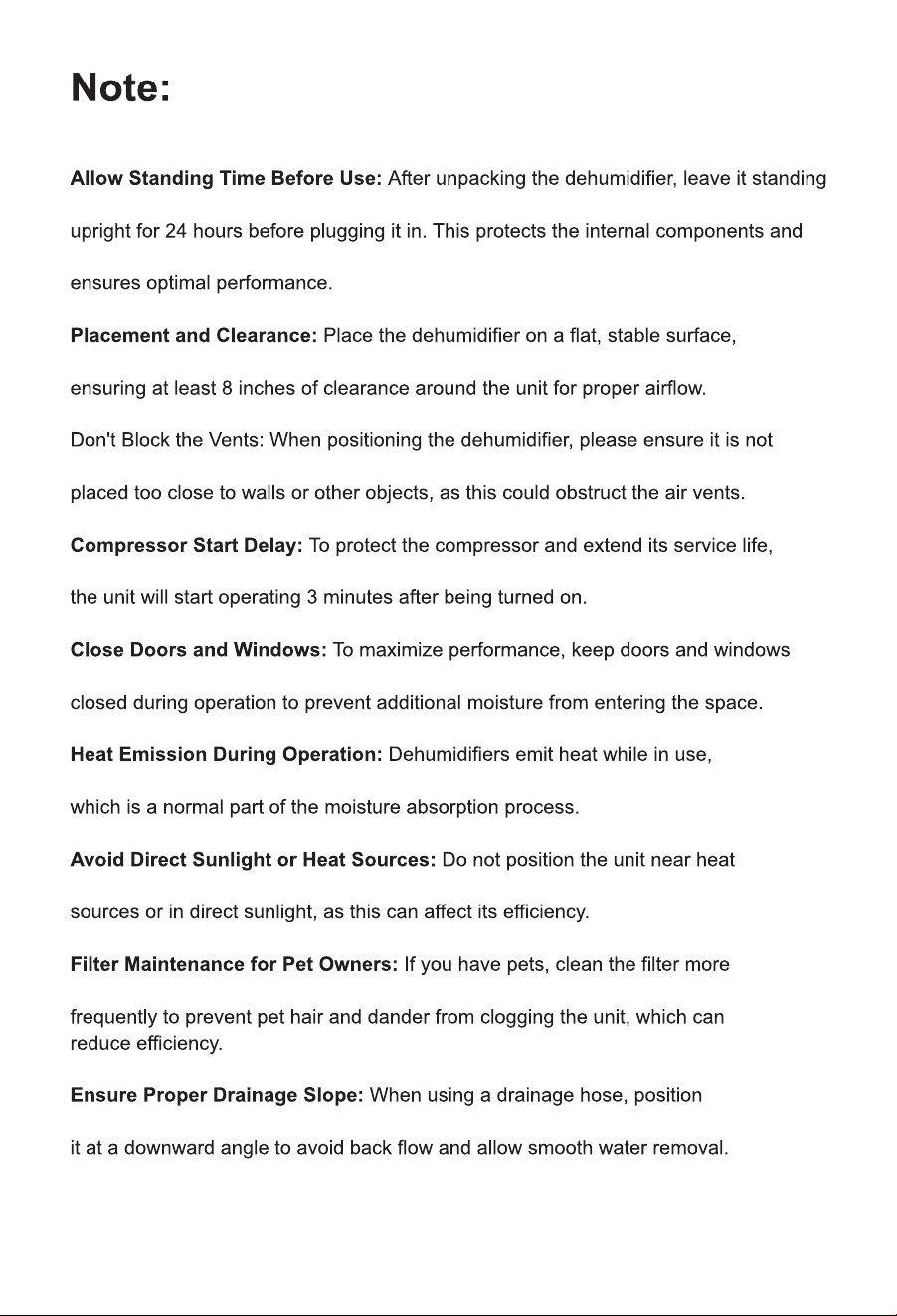 Note:

Allow Standing Time Before Use: After unpacking the dehumidifier, leave it standing upright for 24 hours before plugging it in. This protects the internal components and ensures optimal performance.

Placement and Clearance: Place the dehumidifier on a flat, stable surface, ensuring at least 8 inches of clearance around the unit for proper airflow.

Don't Block the Vents: When positioning the dehumidifier, please ensure it is not placed too close to walls or other objects, as this could obstruct the air vents.

Compressor Start Delay: To protect the compressor and extend its service life, the unit will start operating 3 minutes after being turned on.

Close Doors and Windows: To maximize performance, keep doors and windows closed during operation to prevent additional moisture from entering the space.

Heat Emission During Operation: Dehumidifiers emit heat while in use, which is a normal part of the moisture absorption process.

Avoid Direct Sunlight or Heat Sources: Do not position the unit near heat sources or in direct sunlight, as this can affect its efficiency.

Filter Maintenance for Pet Owners: If you have pets, clean the filter more frequently to prevent pet hair and dander from clogging the unit, which can reduce efficiency.

Ensure Proper Drainage Slope: When using a drainage hose, position it at a downward angle to avoid back flow and allow smooth water removal.